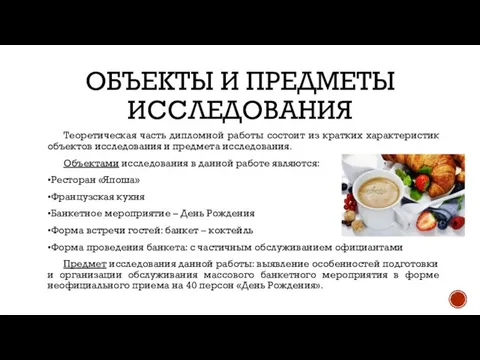 ОБЪЕКТЫ И ПРЕДМЕТЫ ИССЛЕДОВАНИЯ

Теоретическая часть дипломной работы состоит из кратких характеристик объектов исследования и предмета исследования.

Объектами исследования в данной работе являются:

•Ресторан «Япоша»

•Французская кухня

•Банкетное мероприятие – День Рождения

•Форма встречи гостей: банкет – коктейль

•Форма проведения банкета: с частичным обслуживанием официантами

Предмет исследования данной работы: выявление особенностей подготовки и организации обслуживания массового банкетного мероприятия в форме неофициального приема на 40 персон «День Рождения».